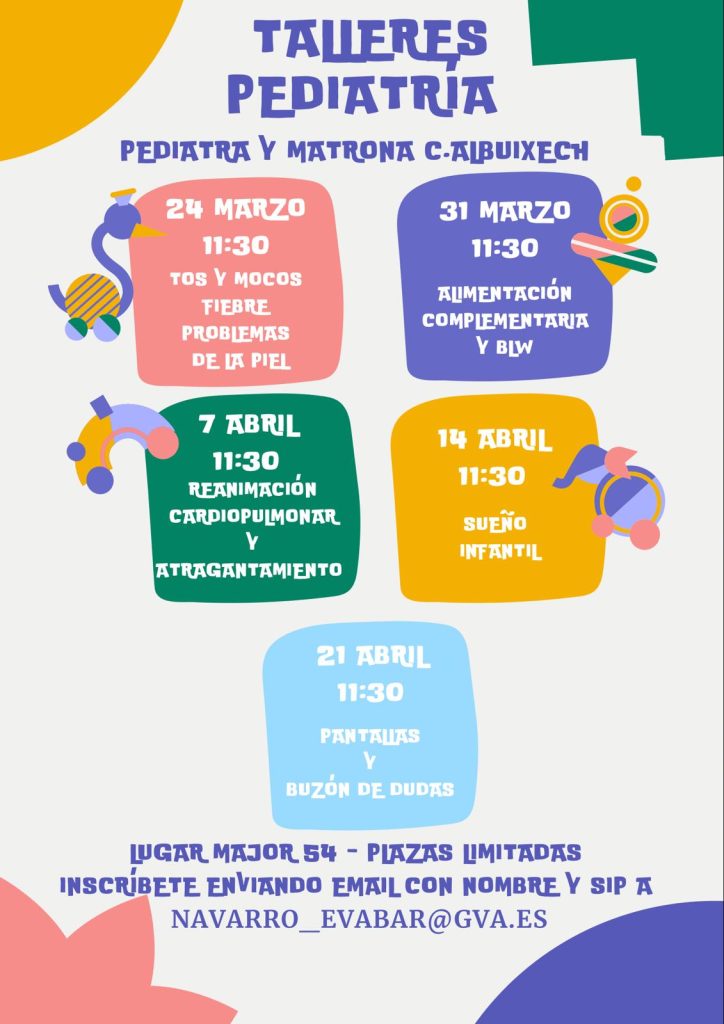 TALLERES PEDIATRÍA

PEDIATRA Y MATRONA C.ALBUIXECH

24 MARZO
11:30
TOS Y MOCOS
FIEBRE
PROBLEMAS
DE LA PIEL

31 MARZO
11:30
ALIMENTACIÓN
COMPLEMENTARIA
Y BLW

7 ABRIL
11:30
REANIMACIÓN
CARDIOPULMONAR
Y
ATRAGANTAMIENTO

14 ABRIL
11:30
SUEÑO
INFANTIL

21 ABRIL
11:30
PANTALLAS
Y
BUZÓN DE DUDAS

LUGAR MAJOR 54 - PLAZAS LIMITADAS
INSCRÍBETE ENVIANDO EMAIL CON NOMBRE Y SIP A
NAVARRO_EVABAR@GVA.ES